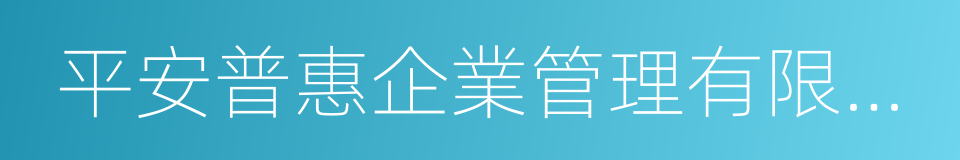 平安普惠企業管理有限...